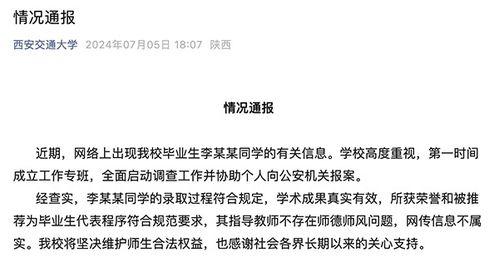 情况通报

西安交通大学 2024年07月05日 18:07 陕西

情况通报

近期，网络上出现我校毕业生李某某同学的有关信息。学校高度重视，第一时间成立工作专班，全面启动调查工作并协助个人向公安机关报案。

经查实，李某某同学的录取过程符合规定，学术成果真实有效，所获荣誉和被推荐为毕业生代表程序符合规范要求，其指导教师不存在师德师风问题，网传信息不属实。我校将坚决维护师生合法权益，也感谢社会各界长期以来的关心支持。